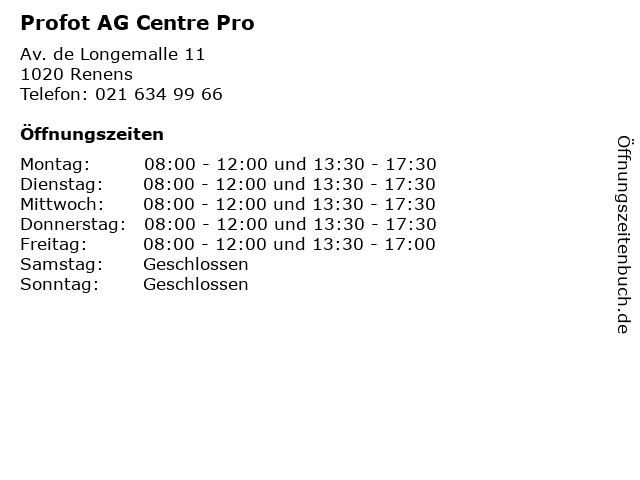 Profot AG Centre Pro

Av. de Longemalle 11
1020 Renens
Telefon: 021 634 99 66

Öffnungszeiten

| | |
|---|---|
| Montag: | 08:00 - 12:00 und 13:30 - 17:30 |
| Dienstag: | 08:00 - 12:00 und 13:30 - 17:30 |
| Mittwoch: | 08:00 - 12:00 und 13:30 - 17:30 |
| Donnerstag: | 08:00 - 12:00 und 13:30 - 17:30 |
| Freitag: | 08:00 - 12:00 und 13:30 - 17:00 |
| Samstag: | Geschlossen |
| Sonntag: | Geschlossen |

Öffnungszeitenbuch.de